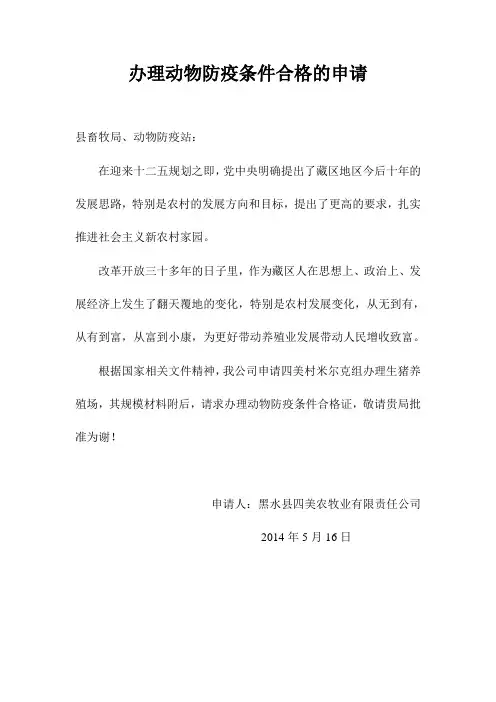 办理动物防疫条件合格的申请

县畜牧局、动物防疫站：

在迎来十二五规划之即，党中央明确提出了藏区地区今后十年的发展思路，特别是农村的发展方向和目标，提出了更高的要求，扎实推进社会主义新农村家园。

改革开放三十多年的日子里，作为藏区人在思想上、政治上、发展经济上发生了翻天覆地的变化，特别是农村发展变化，从无到有，从有到富，从富到小康，为更好带动养殖业发展带动人民增收致富。

根据国家相关文件精神，我公司申请四美村米尔克组办理生猪养殖场，其规模材料附后，请求办理动物防疫条件合格证，敬请贵局批准为谢！

申请人：黑水县四美农牧业有限责任公司

2014 年 5 月 16 日